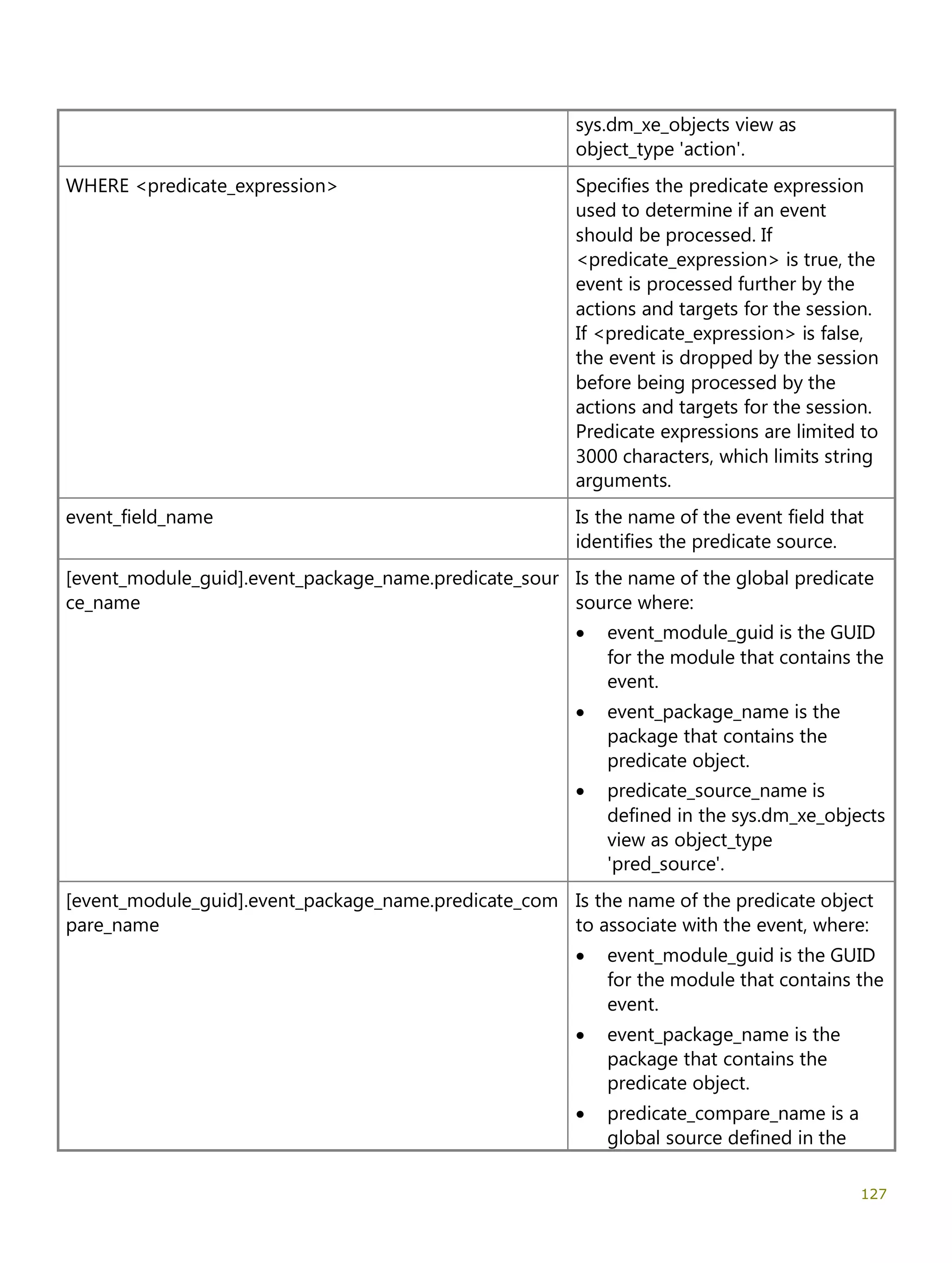 | | |
|---|---|
| | sys.dm_xe_objects view as object_type 'action'. |
| WHERE <predicate_expression> | Specifies the predicate expression used to determine if an event should be processed. If <predicate_expression> is true, the event is processed further by the actions and targets for the session. If <predicate_expression> is false, the event is dropped by the session before being processed by the actions and targets for the session. Predicate expressions are limited to 3000 characters, which limits string arguments. |
| event_field_name | Is the name of the event field that identifies the predicate source. |
| [event_module_guid].event_package_name.predicate_source_name | Is the name of the global predicate source where: • event_module_guid is the GUID for the module that contains the event. • event_package_name is the package that contains the predicate object. • predicate_source_name is defined in the sys.dm_xe_objects view as object_type 'pred_source'. |
| [event_module_guid].event_package_name.predicate_compare_name | Is the name of the predicate object to associate with the event, where: • event_module_guid is the GUID for the module that contains the event. • event_package_name is the package that contains the predicate object. • predicate_compare_name is a global source defined in the |

127